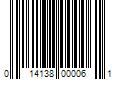 0 14138 00006 1